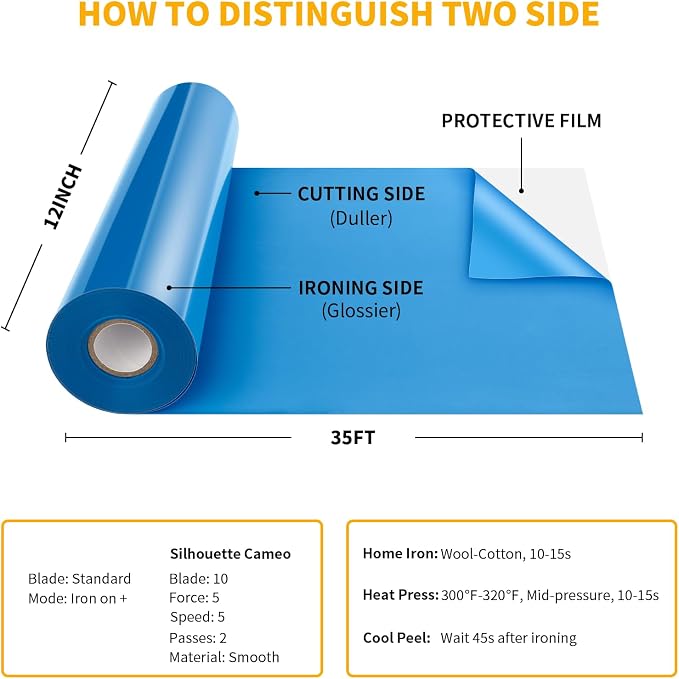 HOW TO DISTINGUISH TWO SIDE

12INCH

PROTECTIVE FILM

CUTTING SIDE
(Duller)

IRONING SIDE
(Glossier)

35FT

Blade: Standard
Mode: Iron on +

Silhouette Cameo
Blade: 10
Force: 5
Speed: 5
Passes: 2
Material: Smooth

Home Iron: Wool-Cotton, 10-15s

Heat Press: 300°F-320°F, Mid-pressure, 10-15s

Cool Peel: Wait 45s after ironing